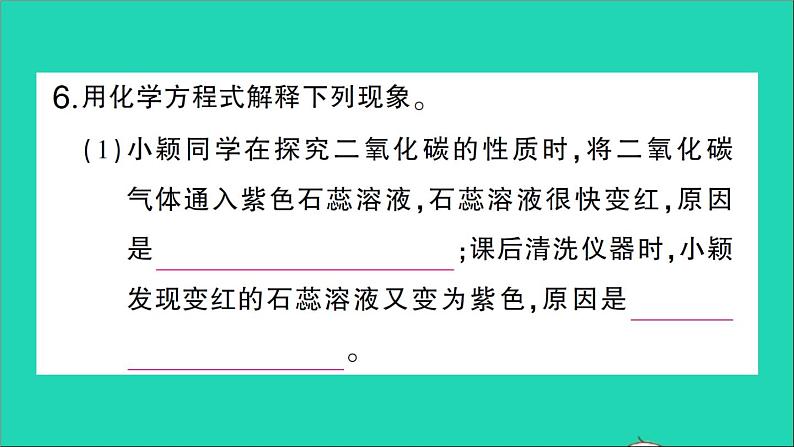 6.用化学方程式解释下列现象。

(1)小颖同学在探究二氧化碳的性质时,将二氧化碳气体通入紫色石蕊溶液,石蕊溶液很快变红,原因是________________;课后清洗仪器时,小颖发现变红的石蕊溶液又变为紫色,原因是________________。